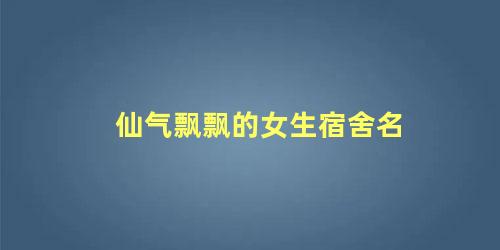 仙气飘飘的女生宿舍名